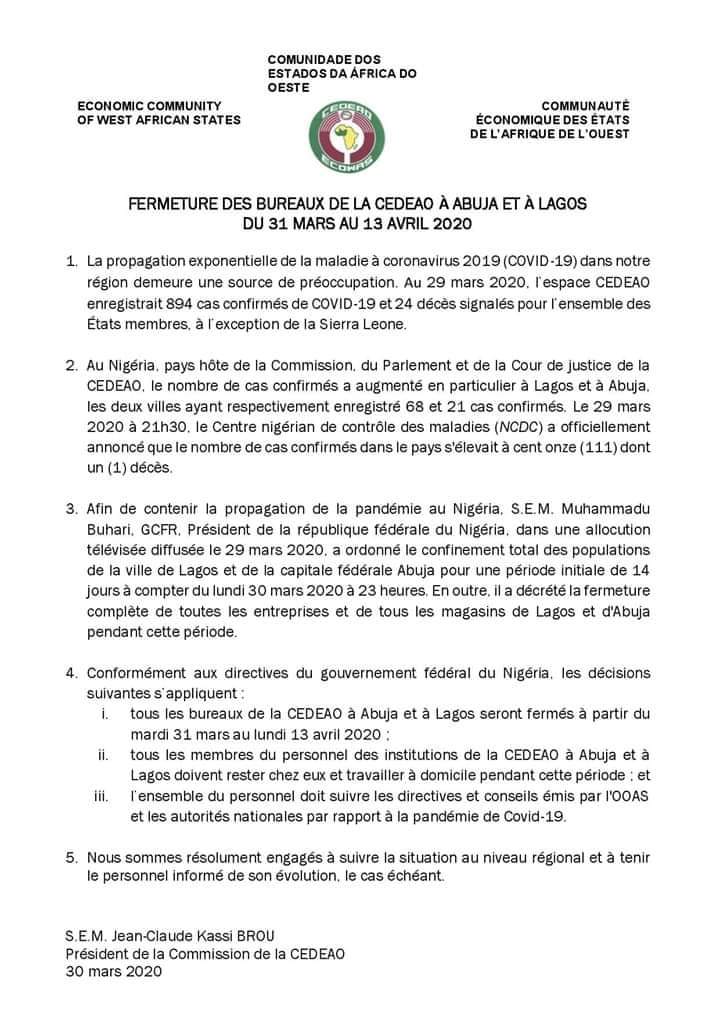 COMUNIDADE DOS ESTADOS DA ÁFRICA DO OESTE

ECONOMIC COMMUNITY OF WEST AFRICAN STATES

CEDEAO

ECOWAS

COMMUNAUTÉ ÉCONOMIQUE DES ÉTATS DE L'AFRIQUE DE L'OUEST

FERMETURE DES BUREAUX DE LA CEDEAO À ABUJA ET À LAGOS
DU 31 MARS AU 13 AVRIL 2020

1. La propagation exponentielle de la maladie à coronavirus 2019 (COVID-19) dans notre région demeure une source de préoccupation. Au 29 mars 2020, l'espace CEDEAO enregistrait 894 cas confirmés de COVID-19 et 24 décès signalés pour l'ensemble des États membres, à l'exception de la Sierra Leone.

2. Au Nigéria, pays hôte de la Commission, du Parlement et de la Cour de justice de la CEDEAO, le nombre de cas confirmés a augmenté en particulier à Lagos et à Abuja, les deux villes ayant respectivement enregistré 68 et 21 cas confirmés. Le 29 mars 2020 à 21h30, le Centre nigérian de contrôle des maladies (NCDC) a officiellement annoncé que le nombre de cas confirmés dans le pays s'élevait à cent onze (111) dont un (1) décès.

3. Afin de contenir la propagation de la pandémie au Nigéria, S.E.M. Muhammadu Buhari, GCFR, Président de la république fédérale du Nigéria, dans une allocution télévisée diffusée le 29 mars 2020, a ordonné le confinement total des populations de la ville de Lagos et de la capitale fédérale Abuja pour une période initiale de 14 jours à compter du lundi 30 mars 2020 à 23 heures. En outre, il a décrété la fermeture complète de toutes les entreprises et de tous les magasins de Lagos et d'Abuja pendant cette période.

4. Conformément aux directives du gouvernement fédéral du Nigéria, les décisions suivantes s'appliquent :
i. tous les bureaux de la CEDEAO à Abuja et à Lagos seront fermés à partir du mardi 31 mars au lundi 13 avril 2020 ;
ii. tous les membres du personnel des institutions de la CEDEAO à Abuja et à Lagos doivent rester chez eux et travailler à domicile pendant cette période ; et
iii. l'ensemble du personnel doit suivre les directives et conseils émis par l'OOAS et les autorités nationales par rapport à la pandémie de Covid-19.

5. Nous sommes résolument engagés à suivre la situation au niveau régional et à tenir le personnel informé de son évolution, le cas échéant.

S.E.M. Jean-Claude Kassi BROU
Président de la Commission de la CEDEAO
30 mars 2020